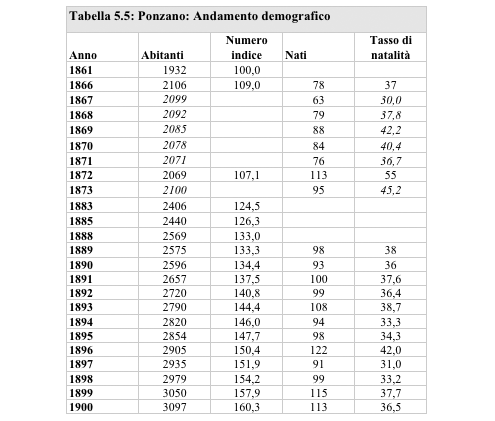 Tabella 5.5: Ponzano: Andamento demografico

| Anno | Abitanti | Numero indice | Nati | Tasso di natalità |
|---|---|---|---|---|
| 1861 | 1932 | 100,0 | | |
| 1866 | 2106 | 109,0 | 78 | 37 |
| 1867 | 2099 | | 63 | 30,0 |
| 1868 | 2092 | | 79 | 37,8 |
| 1869 | 2085 | | 88 | 42,2 |
| 1870 | 2078 | | 84 | 40,4 |
| 1871 | 2071 | | 76 | 36,7 |
| 1872 | 2069 | 107,1 | 113 | 55 |
| 1873 | 2100 | | 95 | 45,2 |
| 1883 | 2406 | 124,5 | | |
| 1885 | 2440 | 126,3 | | |
| 1888 | 2569 | 133,0 | | |
| 1889 | 2575 | 133,3 | 98 | 38 |
| 1890 | 2596 | 134,4 | 93 | 36 |
| 1891 | 2657 | 137,5 | 100 | 37,6 |
| 1892 | 2720 | 140,8 | 99 | 36,4 |
| 1893 | 2790 | 144,4 | 108 | 38,7 |
| 1894 | 2820 | 146,0 | 94 | 33,3 |
| 1895 | 2854 | 147,7 | 98 | 34,3 |
| 1896 | 2905 | 150,4 | 122 | 42,0 |
| 1897 | 2935 | 151,9 | 91 | 31,0 |
| 1898 | 2979 | 154,2 | 99 | 33,2 |
| 1899 | 3050 | 157,9 | 115 | 37,7 |
| 1900 | 3097 | 160,3 | 113 | 36,5 |